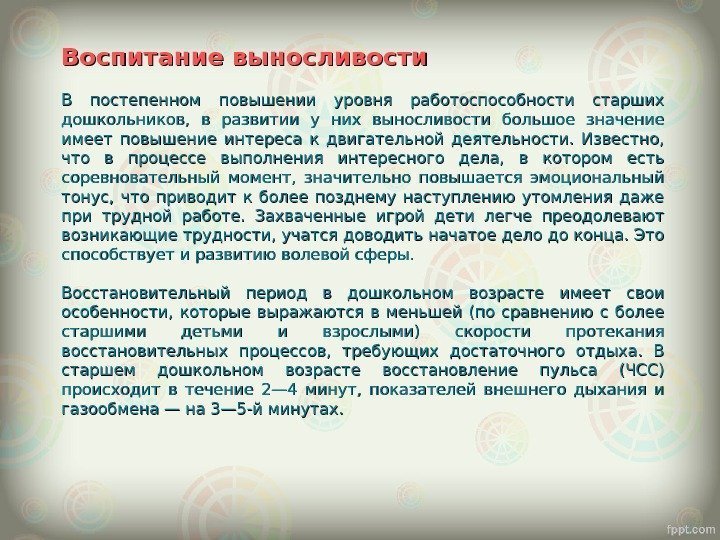 Воспитание выносливости

В постепенном повышении уровня работоспособности старших дошкольников, в развитии у них выносливости большое значение имеет повышение интереса к двигательной деятельности. Известно, что в процессе выполнения интересного дела, в котором есть соревновательный момент, значительно повышается эмоциональный тонус, что приводит к более позднему наступлению утомления даже при трудной работе. Захваченные игрой дети легче преодолевают возникающие трудности, учатся доводить начатое дело до конца. Это способствует и развитию волевой сферы.

Восстановительный период в дошкольном возрасте имеет свои особенности, которые выражаются в меньшей (по сравнению с более старшими детьми и взрослыми) скорости протекания восстановительных процессов, требующих достаточного отдыха. В старшем дошкольном возрасте восстановление пульса (ЧСС) происходит в течение 2—4 минут, показателей внешнего дыхания и газообмена — на 3—5-й минутах.

fppt.com